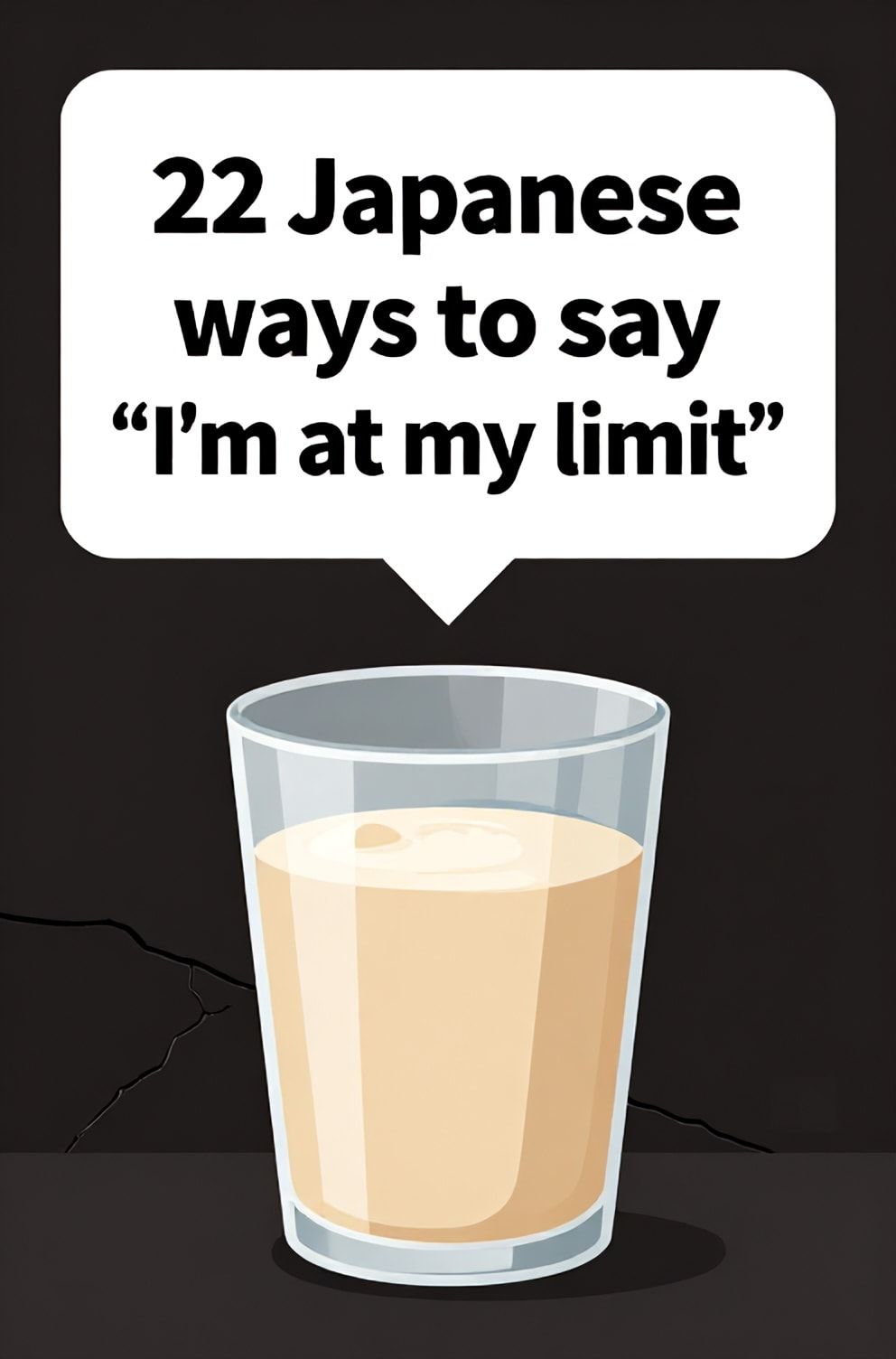 22 Japanese ways to say “I’m at my limit”